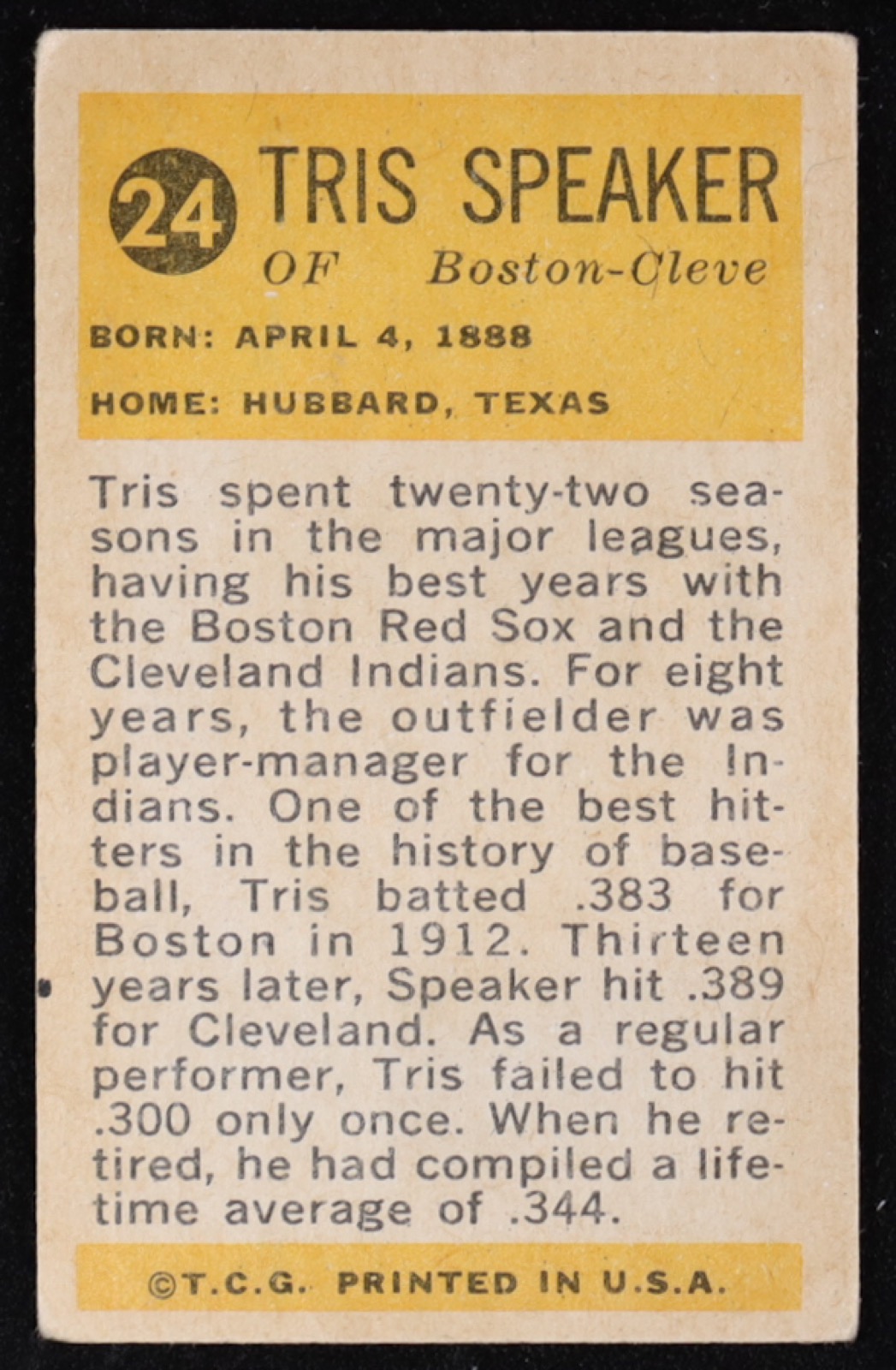 24 TRIS SPEAKER

OF Boston-Cleve

BORN: APRIL 4, 1888

HOME: HUBBARD, TEXAS

Tris spent twenty-two seasons in the major leagues, having his best years with the Boston Red Sox and the Cleveland Indians. For eight years, the outfielder was player-manager for the Indians. One of the best hitters in the history of baseball, Tris batted .383 for Boston in 1912. Thirteen years later, Speaker hit .389 for Cleveland. As a regular performer, Tris failed to hit .300 only once. When he retired, he had compiled a lifetime average of .344.

©T.C.G. PRINTED IN U.S.A.